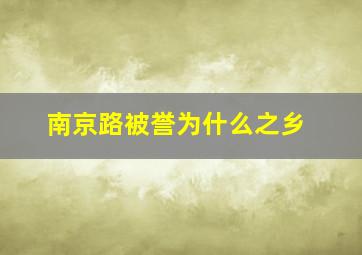 南京路被誉为什么之乡